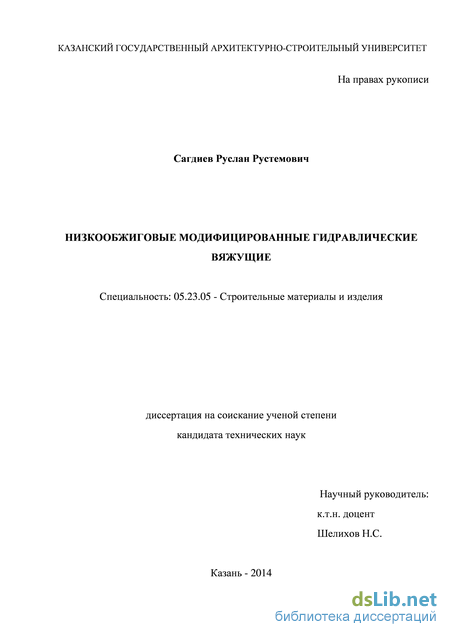 КАЗАНСКИЙ ГОСУДАРСТВЕННЫЙ АРХИТЕКТУРНО-СТРОИТЕЛЬНЫЙ УНИВЕРСИТЕТ

На правах рукописи

Сагдиев Руслан Рустемович

НИЗКООБЖИГОВЫЕ МОДИФИЦИРОВАННЫЕ ГИДРАВЛИЧЕСКИЕ ВЯЖУЩИЕ

Специальность: 05.23.05 - Строительные материалы и изделия

диссертация на соискание ученой степени
кандидата технических наук

Научный руководитель:
к.т.н. доцент
Шелихов Н.С.

Казань - 2014

dsLib.net
библиотека диссертаций